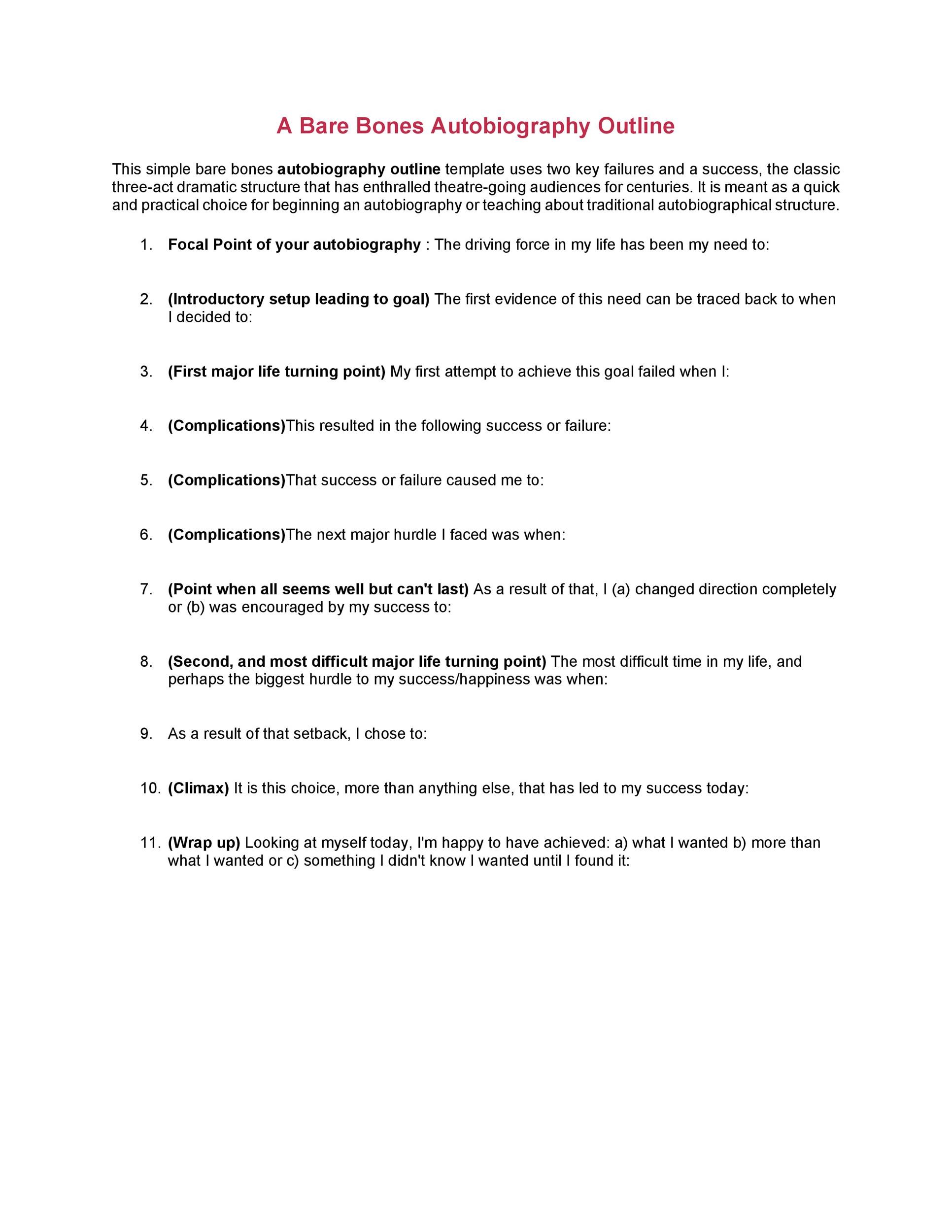 A Bare Bones Autobiography Outline

This simple bare bones autobiography outline template uses two key failures and a success, the classic three-act dramatic structure that has enthralled theatre-going audiences for centuries. It is meant as a quick and practical choice for beginning an autobiography or teaching about traditional autobiographical structure.

1. Focal Point of your autobiography : The driving force in my life has been my need to:

2. (Introductory setup leading to goal) The first evidence of this need can be traced back to when I decided to:

3. (First major life turning point) My first attempt to achieve this goal failed when I:

4. (Complications)This resulted in the following success or failure:

5. (Complications)That success or failure caused me to:

6. (Complications)The next major hurdle I faced was when:

7. (Point when all seems well but can't last) As a result of that, I (a) changed direction completely or (b) was encouraged by my success to:

8. (Second, and most difficult major life turning point) The most difficult time in my life, and perhaps the biggest hurdle to my success/happiness was when:

9. As a result of that setback, I chose to:

10. (Climax) It is this choice, more than anything else, that has led to my success today:

11. (Wrap up) Looking at myself today, I'm happy to have achieved: a) what I wanted b) more than what I wanted or c) something I didn't know I wanted until I found it: